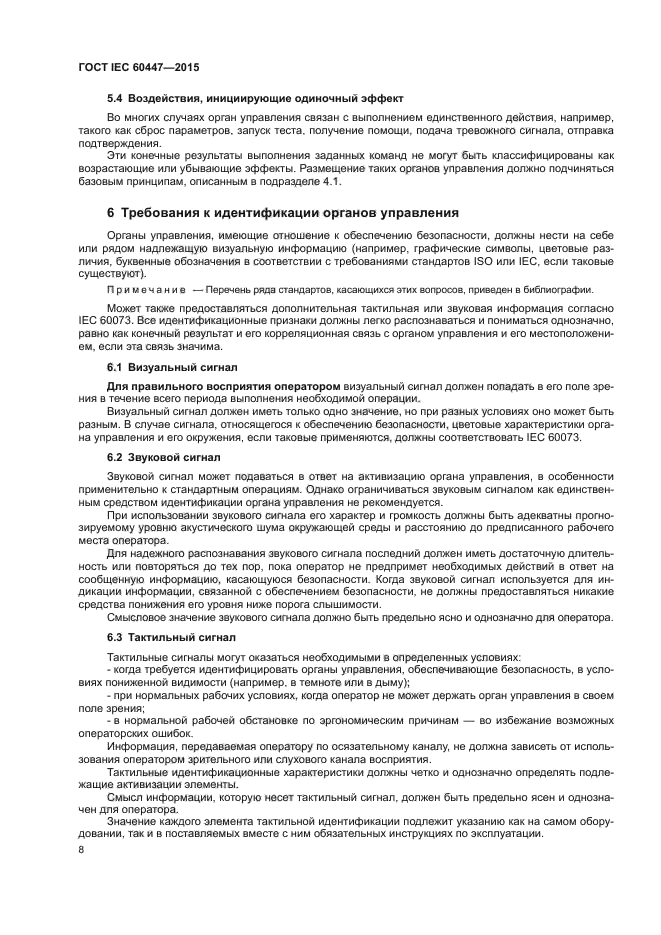 ГОСТ IEC 60447—2015

5.4 Воздействия, инициирующие одиночный эффект

Во многих случаях орган управления связан с выполнением единственного действия, например, такого как сброс параметров, запуск теста, получение помощи, подача тревожного сигнала, отправка подтверждения.

Эти конечные результаты выполнения заданных команд не могут быть классифицированы как возрастающие или убывающие эффекты. Размещение таких органов управления должно подчиняться базовым принципам, описанным в подразделе 4.1.

6 Требования к идентификации органов управления

Органы управления, имеющие отношение к обеспечению безопасности, должны нести на себе или рядом надлежащую визуальную информацию (например, графические символы, цветовые различия, буквенные обозначения в соответствии с требованиями стандартов ISO или IEC, если таковые существуют).

Примечание — Перечень ряда стандартов, касающихся этих вопросов, приведен в библиографии.

Может также предоставляться дополнительная тактильная или звуковая информация согласно IEC 60073. Все идентификационные признаки должны легко распознаваться и пониматься однозначно, равно как конечный результат и его корреляционная связь с органом управления и его местоположением, если эта связь значима.

6.1 Визуальный сигнал

Для правильного восприятия оператором визуальный сигнал должен попадать в его поле зрения в течение всего периода выполнения необходимой операции.

Визуальный сигнал должен иметь только одно значение, но при разных условиях оно может быть разным. В случае сигнала, относящегося к обеспечению безопасности, цветовые характеристики органа управления и его окружения, если таковые применяются, должны соответствовать IEC 60073.

6.2 Звуковой сигнал

Звуковой сигнал может подаваться в ответ на активизацию органа управления, в особенности применительно к стандартным операциям. Однако ограничиваться звуковым сигналом как единственным средством идентификации органа управления не рекомендуется.

При использовании звукового сигнала его характер и громкость должны быть адекватны прогнозируемому уровню акустического шума окружающей среды и расстоянию до предписанного рабочего места оператора.

Для надежного распознавания звукового сигнала последний должен иметь достаточную длительность или повторяться до тех пор, пока оператор не предпримет необходимых действий в ответ на сообщенную информацию, касающуюся безопасности. Когда звуковой сигнал используется для индикации информации, связанной с обеспечением безопасности, не должны предоставляться никакие средства понижения его уровня ниже порога слышимости.

Смысловое значение звукового сигнала должно быть предельно ясно и однозначно для оператора.

6.3 Тактильный сигнал

Тактильные сигналы могут оказаться необходимыми в определенных условиях:
- когда требуется идентифицировать органы управления, обеспечивающие безопасность, в условиях пониженной видимости (например, в темноте или в дыму);
- при нормальных рабочих условиях, когда оператор не может держать орган управления в своем поле зрения;
- в нормальной рабочей обстановке по эргономическим причинам — во избежание возможных операторских ошибок.

Информация, передаваемая оператору по осязательному каналу, не должна зависеть от использования оператором зрительного или слухового канала восприятия.

Тактильные идентификационные характеристики должны четко и однозначно определять подлежащие активизации элементы.

Смысл информации, которую несет тактильный сигнал, должен быть предельно ясен и однозначен для оператора.

Значение каждого элемента тактильной идентификации подлежит указанию как на самом оборудовании, так и в поставляемых вместе с ним обязательных инструкциях по эксплуатации.

8